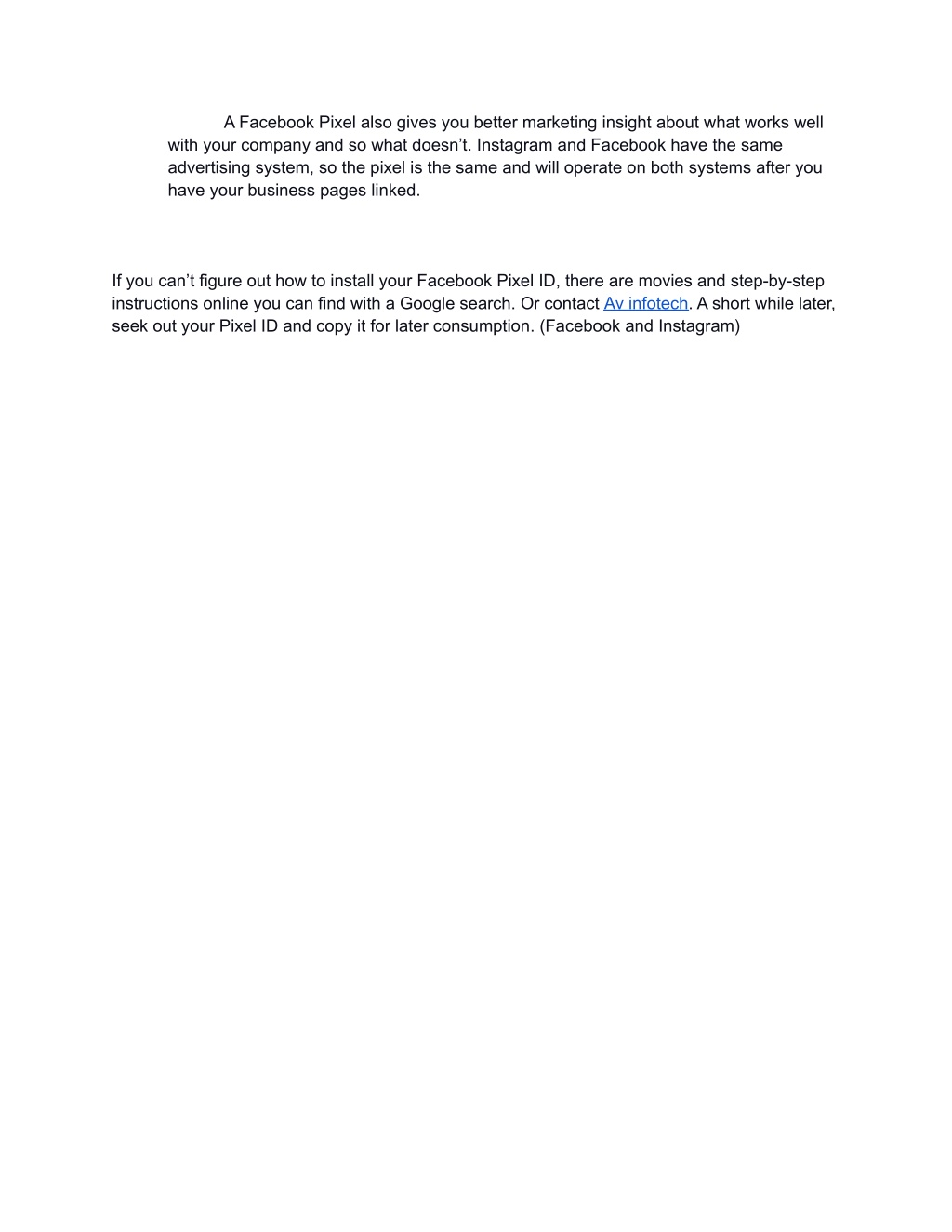 A Facebook Pixel also gives you better marketing insight about what works well with your company and so what doesn’t. Instagram and Facebook have the same advertising system, so the pixel is the same and will operate on both systems after you have your business pages linked.

If you can’t figure out how to install your Facebook Pixel ID, there are movies and step-by-step instructions online you can find with a Google search. Or contact Av infotech. A short while later, seek out your Pixel ID and copy it for later consumption. (Facebook and Instagram)